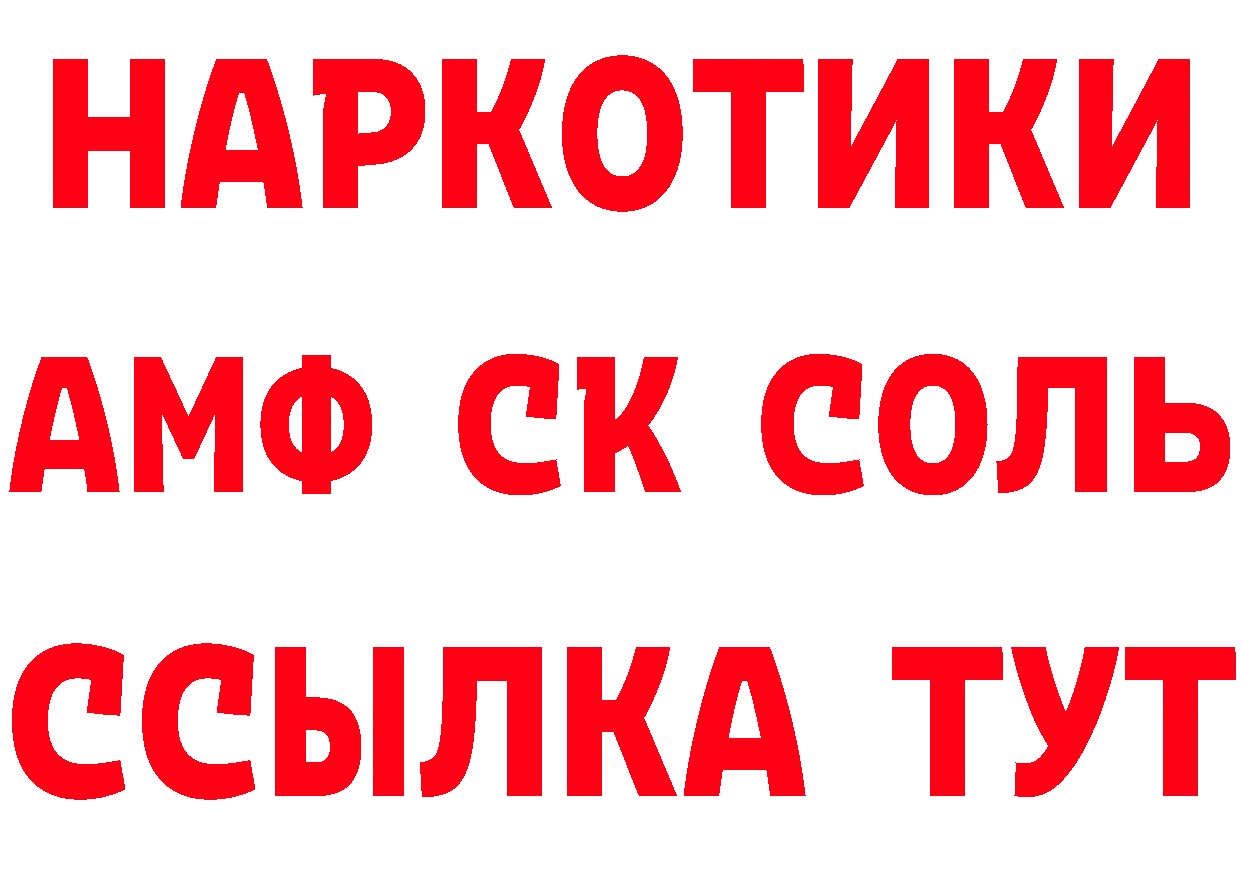 НАРКОТИКИ

АМФ СК СОЛЬ

ССЫЛКА ТУТ